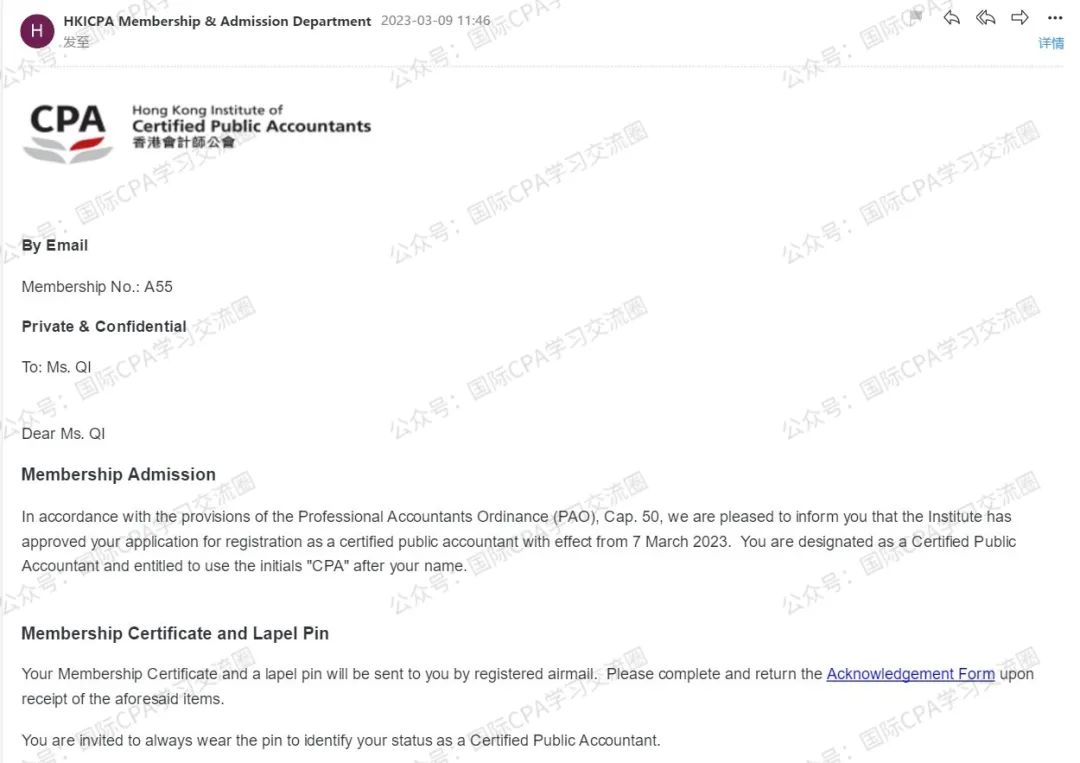 H HKICPA Membership & Admission Department 2023-03-09 11:46
发至
详情

CPA
Hong Kong Institute of
Certified Public Accountants
香港會計師公會

公众号：国际CPA学习交流圈

By Email

Membership No.: A55

Private & Confidential

To: Ms. QI

Dear Ms. QI

Membership Admission

In accordance with the provisions of the Professional Accountants Ordinance (PAO), Cap. 50, we are pleased to inform you that the Institute has approved your application for registration as a certified public accountant with effect from 7 March 2023. You are designated as a Certified Public Accountant and entitled to use the initials "CPA" after your name.

Membership Certificate and Lapel Pin

Your Membership Certificate and a lapel pin will be sent to you by registered airmail. Please complete and return the Acknowledgement Form upon receipt of the aforesaid items.

You are invited to always wear the pin to identify your status as a Certified Public Accountant.